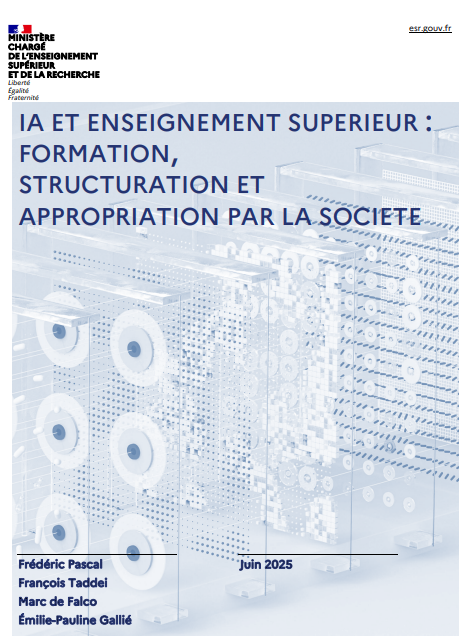 MINISTÈRE
CHARGÉ
DE L'ENSEIGNEMENT
SUPÉRIEUR
ET DE LA RECHERCHE
Liberté
Égalité
Fraternité

esr.gouv.fr

IA ET ENSEIGNEMENT SUPERIEUR :
FORMATION,
STRUCTURATION ET
APPROPRIATION PAR LA SOCIETE

Frédéric Pascal
François Taddei
Marc de Falco
Émilie-Pauline Gallié

Juin 2025